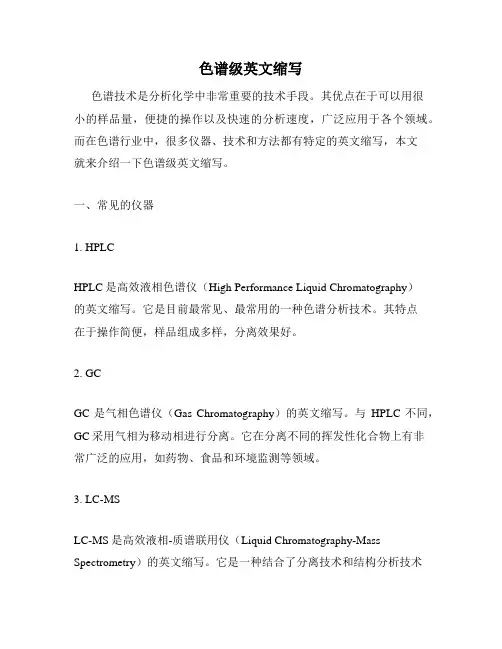 色谱级英文缩写

色谱技术是分析化学中非常重要的技术手段。其优点在于可以用很小的样品量，便捷的操作以及快速的分析速度，广泛应用于各个领域。而在色谱行业中，很多仪器、技术和方法都有特定的英文缩写，本文就来介绍一下色谱级英文缩写。

一、常见的仪器

1. HPLC

HPLC 是高效液相色谱仪（High Performance Liquid Chromatography）的英文缩写。它是目前最常见、最常用的一种色谱分析技术。其特点在于操作简便，样品组成多样，分离效果好。

2. GC

GC 是气相色谱仪（Gas Chromatography）的英文缩写。与 HPLC 不同，GC 采用气相为移动相进行分离。它在分离不同的挥发性化合物上有非常广泛的应用，如药物、食品和环境监测等领域。

3. LC-MS

LC-MS 是高效液相-质谱联用仪（Liquid Chromatography-Mass Spectrometry）的英文缩写。它是一种结合了分离技术和结构分析技术